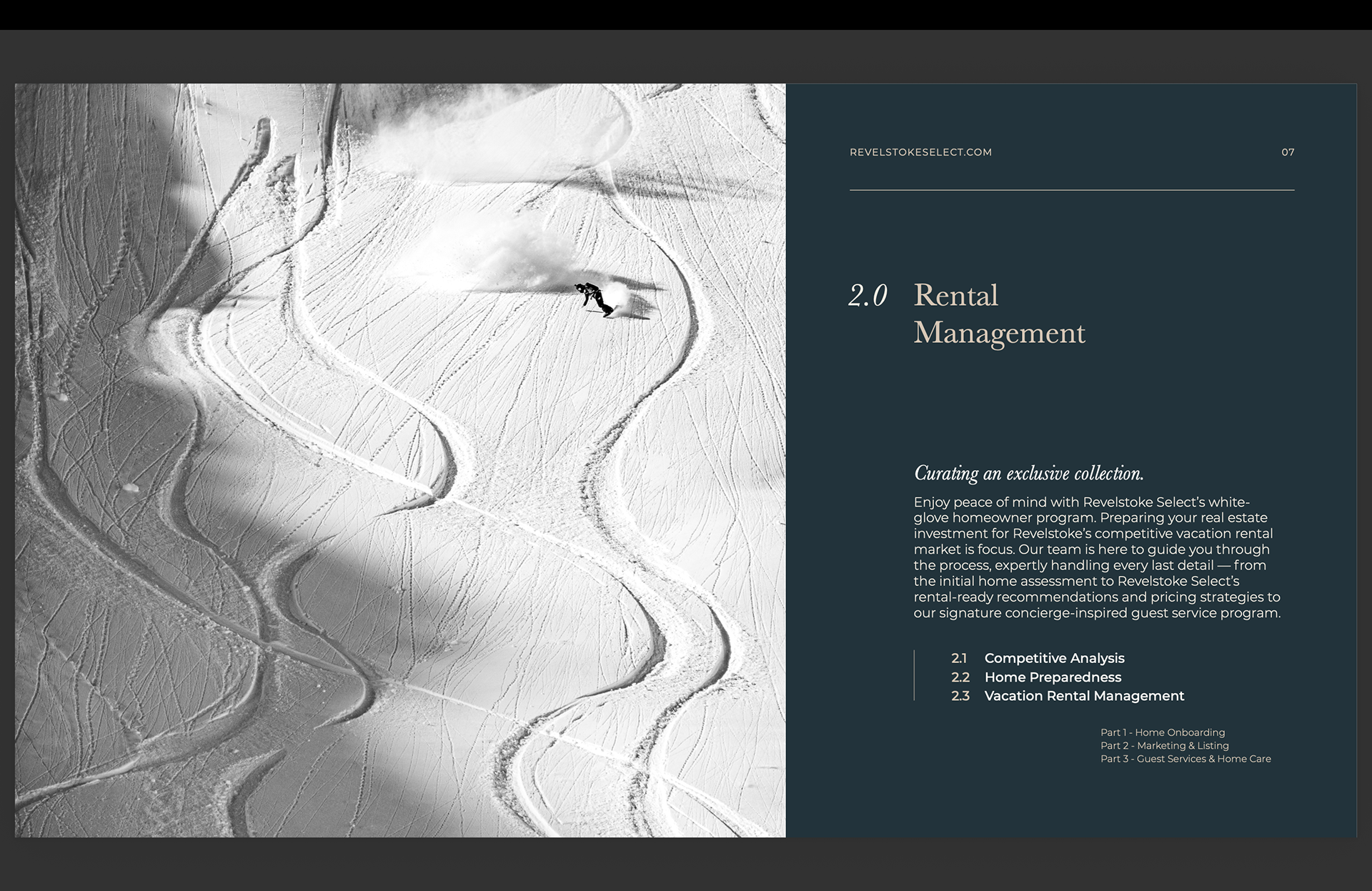 REVELSTOKESELECT.COM

07

2.0 Rental Management

Curating an exclusive collection.

Enjoy peace of mind with Revelstoke Select's white-glove homeowner program. Preparing your real estate investment for Revelstoke's competitive vacation rental market is focus. Our team is here to guide you through the process, expertly handling every last detail — from the initial home assessment to Revelstoke Select's rental-ready recommendations and pricing strategies to our signature concierge-inspired guest service program.

2.1 Competitive Analysis
2.2 Home Preparedness
2.3 Vacation Rental Management

Part 1 - Home Onboarding
Part 2 - Marketing & Listing
Part 3 - Guest Services & Home Care